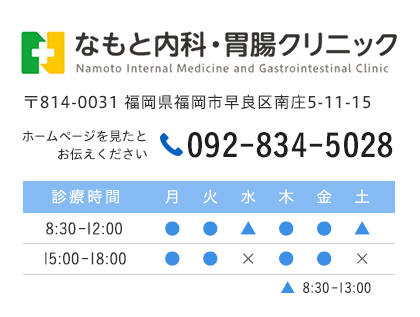 なもと内科・胃腸クリニック
Namoto Internal Medicine and Gastrointestinal Clinic

〒814-0031 福岡県福岡市早良区南庄5-11-15

ホームページを見たとお伝えください 092-834-5028

| 診療時間 | 月 | 火 | 水 | 木 | 金 | 土 |
|---|---|---|---|---|---|---|
| 8:30-12:00 | ● | ● | ▲ | ● | ● | ▲ |
| 15:00-18:00 | ● | ● | × | ● | ● | × |

▲ 8:30-13:00